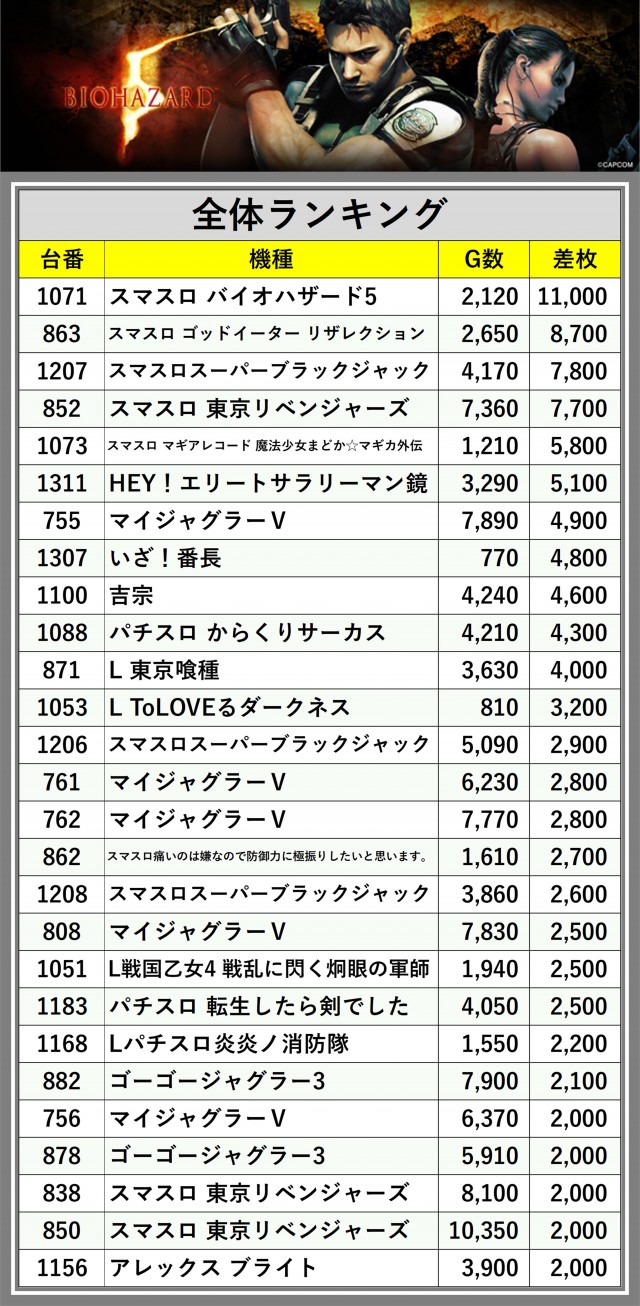 BIOHAZARD 5
©CAPCOM

全体ランキング

| 台番 | 機種 | G数 | 差枚 |
|---|---|---|---|
| 1071 | スマスロ バイオハザード5 | 2,120 | 11,000 |
| 863 | スマスロ ゴッドイーター リザレクション | 2,650 | 8,700 |
| 1207 | スマスロスーパーブラックジャック | 4,170 | 7,800 |
| 852 | スマスロ 東京リベンジャーズ | 7,360 | 7,700 |
| 1073 | スマスロ マギアレコード 魔法少女まどか☆マギカ外伝 | 1,210 | 5,800 |
| 1311 | HEY！エリートサラリーマン鏡 | 3,290 | 5,100 |
| 755 | マイジャグラーV | 7,890 | 4,900 |
| 1307 | いざ！番長 | 770 | 4,800 |
| 1100 | 吉宗 | 4,240 | 4,600 |
| 1088 | パチスロ からくりサーカス | 4,210 | 4,300 |
| 871 | L 東京喰種 | 3,630 | 4,000 |
| 1053 | L ToLOVEるダークネス | 810 | 3,200 |
| 1206 | スマスロスーパーブラックジャック | 5,090 | 2,900 |
| 761 | マイジャグラーV | 6,230 | 2,800 |
| 762 | マイジャグラーV | 7,770 | 2,800 |
| 862 | スマスロ痛いのは嫌なので防御力に極振りしたいと思います。 | 1,610 | 2,700 |
| 1208 | スマスロスーパーブラックジャック | 3,860 | 2,600 |
| 808 | マイジャグラーV | 7,830 | 2,500 |
| 1051 | L戦国乙女4 戦乱に閃く炯眼の軍師 | 1,940 | 2,500 |
| 1183 | パチスロ 転生したら剣でした | 4,050 | 2,500 |
| 1168 | Lパチスロ炎炎ノ消防隊 | 1,550 | 2,200 |
| 882 | ゴーゴージャグラー3 | 7,900 | 2,100 |
| 756 | マイジャグラーV | 6,370 | 2,000 |
| 878 | ゴーゴージャグラー3 | 5,910 | 2,000 |
| 838 | スマスロ 東京リベンジャーズ | 8,100 | 2,000 |
| 850 | スマスロ 東京リベンジャーズ | 10,350 | 2,000 |
| 1156 | アレックス ブライト | 3,900 | 2,000 |